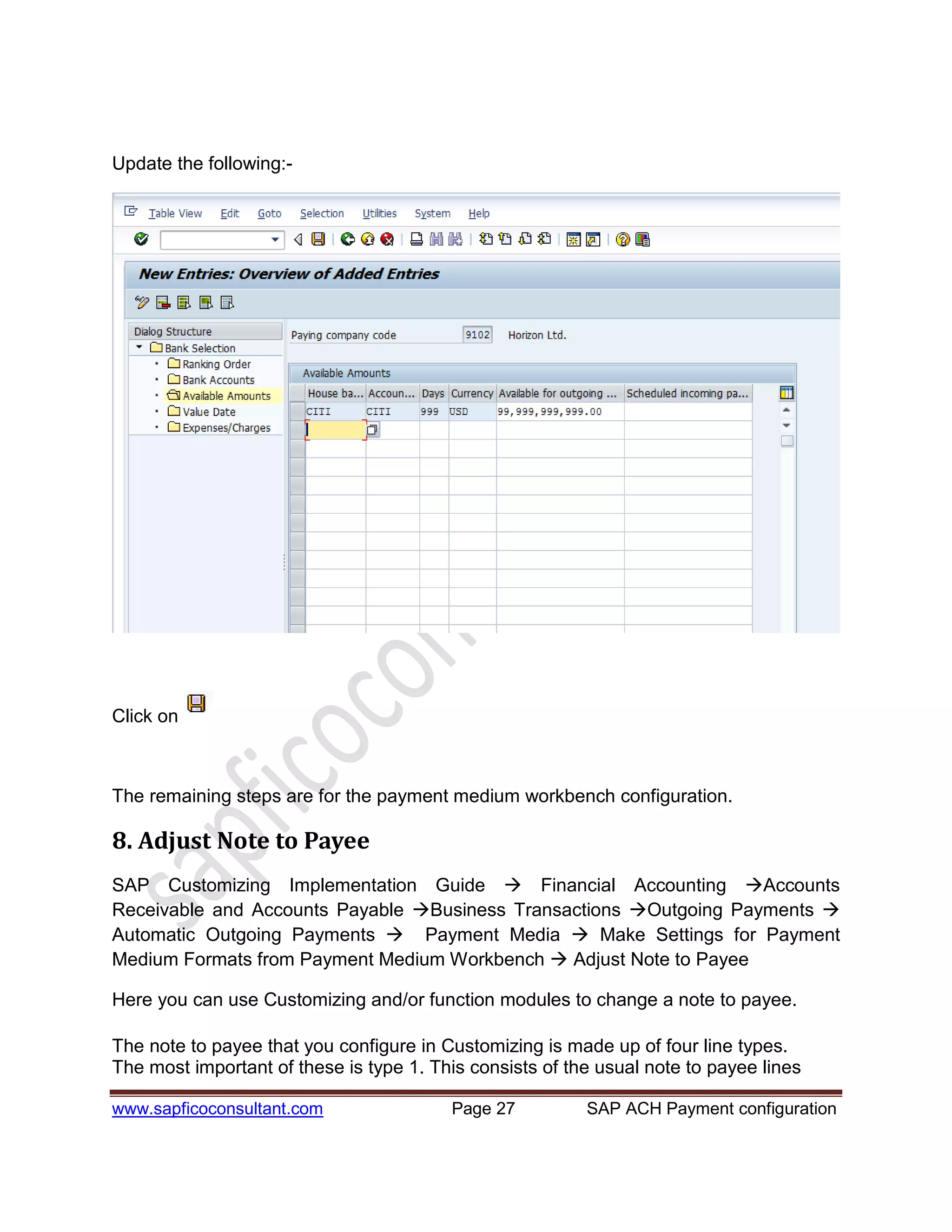 Update the following:-

Table View Edit Goto Selection Utilities System Help

New Entries: Overview of Added Entries

Dialog Structure
Bank Selection
Ranking Order
Bank Accounts
Available Amounts
Value Date
Expenses/Charges

Paying company code 9102 Horizon Ltd.

Available Amounts

| House ba... | Accoun... | Days | Currency | Available for outgoing ... | Scheduled incoming pa... |
|---|---|---|---|---|---|
| CITI | CITI | 999 | USD | 99,999,999,999.00 | |

Click on

The remaining steps are for the payment medium workbench configuration.

8. Adjust Note to Payee

SAP Customizing Implementation Guide → Financial Accounting →Accounts Receivable and Accounts Payable →Business Transactions →Outgoing Payments → Automatic Outgoing Payments → Payment Media → Make Settings for Payment Medium Formats from Payment Medium Workbench → Adjust Note to Payee

Here you can use Customizing and/or function modules to change a note to payee.

The note to payee that you configure in Customizing is made up of four line types. The most important of these is type 1. This consists of the usual note to payee lines

www.sapficoconsultant.com Page 27 SAP ACH Payment configuration

sapficocon